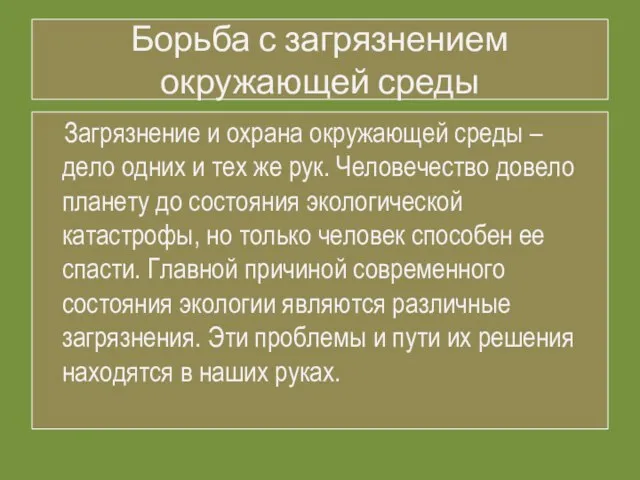 Борьба с загрязнением окружающей среды

Загрязнение и охрана окружающей среды – дело одних и тех же рук. Человечество довело планету до состояния экологической катастрофы, но только человек способен ее спасти. Главной причиной современного состояния экологии являются различные загрязнения. Эти проблемы и пути их решения находятся в наших руках.